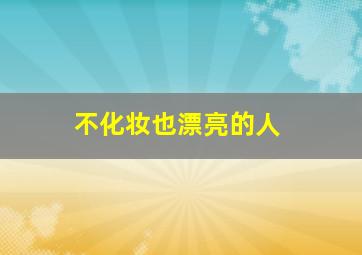 不化妆也漂亮的人